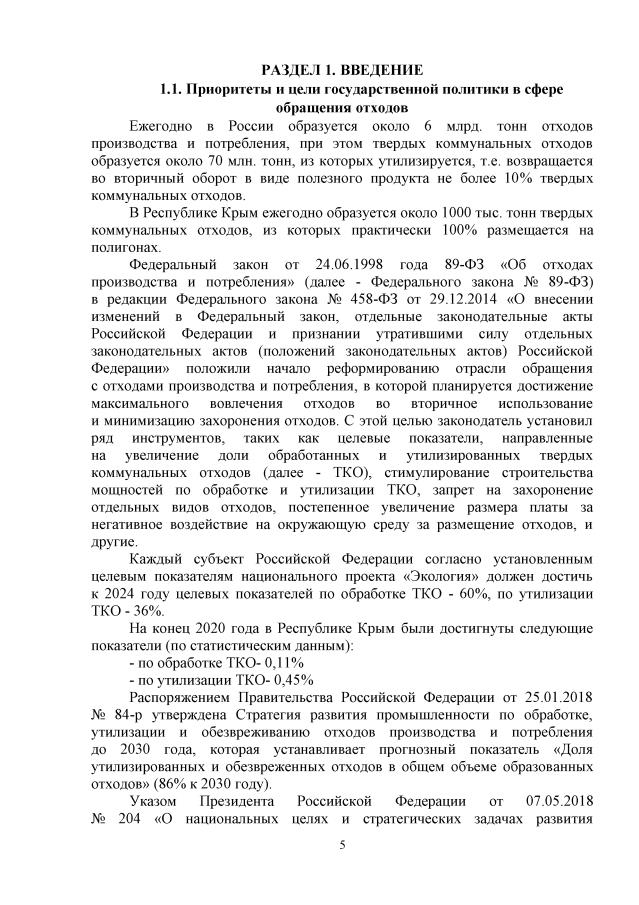 РАЗДЕЛ 1. ВВЕДЕНИЕ

1.1. Приоритеты и цели государственной политики в сфере обращения отходов

Ежегодно в России образуется около 6 млрд. тонн отходов производства и потребления, при этом твердых коммунальных отходов образуется около 70 млн. тонн, из которых утилизируется, т.е. возвращается во вторичный оборот в виде полезного продукта не более 10% твердых коммунальных отходов.

В Республике Крым ежегодно образуется около 1000 тыс. тонн твердых коммунальных отходов, из которых практически 100% размещается на полигонах.

Федеральный закон от 24.06.1998 года 89-ФЗ «Об отходах производства и потребления» (далее - Федерального закона № 89-ФЗ) в редакции Федерального закона № 458-ФЗ от 29.12.2014 «О внесении изменений в Федеральный закон, отдельные законодательные акты Российской Федерации и признании утратившими силу отдельных законодательных актов (положений законодательных актов) Российской Федерации» положили начало реформированию отрасли обращения с отходами производства и потребления, в которой планируется достижение максимального вовлечения отходов во вторичное использование и минимизацию захоронения отходов. С этой целью законодатель установил ряд инструментов, таких как целевые показатели, направленные на увеличение доли обработанных и утилизированных твердых коммунальных отходов (далее - ТКО), стимулирование строительства мощностей по обработке и утилизации ТКО, запрет на захоронение отдельных видов отходов, постепенное увеличение размера платы за негативное воздействие на окружающую среду за размещение отходов, и другие.

Каждый субъект Российской Федерации согласно установленным целевым показателям национального проекта «Экология» должен достичь к 2024 году целевых показателей по обработке ТКО - 60%, по утилизации ТКО - 36%.

На конец 2020 года в Республике Крым были достигнуты следующие показатели (по статистическим данным):

- по обработке ТКО- 0,11%

- по утилизации ТКО- 0,45%

Распоряжением Правительства Российской Федерации от 25.01.2018 № 84-р утверждена Стратегия развития промышленности по обработке, утилизации и обезвреживанию отходов производства и потребления до 2030 года, которая устанавливает прогнозный показатель «Доля утилизированных и обезвреженных отходов в общем объеме образованных отходов» (86% к 2030 году).

Указом Президента Российской Федерации от 07.05.2018 № 204 «О национальных целях и стратегических задачах развития

5